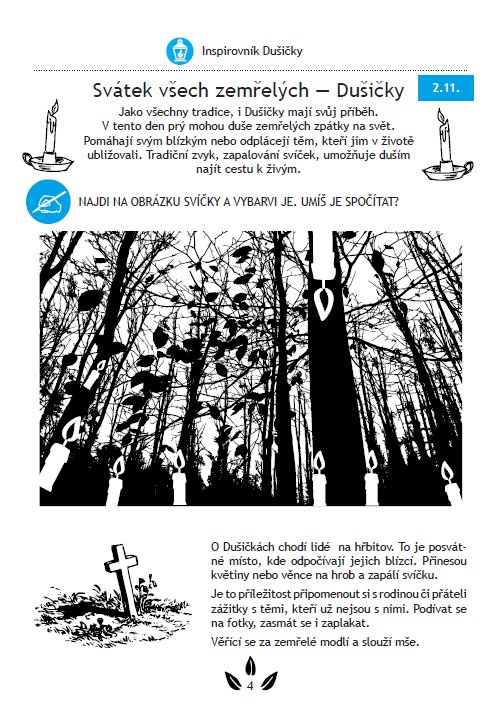 Inspirovník Dušičky

Svátek všech zemřelých — Dušičky

2.11.

Jako všechny tradice, i Dušičky mají svůj příběh. V tento den prý mohou duše zemřelých zpátky na svět. Pomáhají svým blízkým nebo odplácejí těm, kteří jim v životě ubližovali. Tradiční zvyk, zapalování svíček, umožňuje duším najít cestu k živým.

NAJDI NA OBRÁZKU SVÍČKY A VYBARVI JE. UMÍŠ JE SPOČÍTAT?

O Dušičkách chodí lidé na hřbitov. To je posvátné místo, kde odpočívají jejich blízcí. Přinesou květiny nebo věnce na hrob a zapálí svíčku.

Je to příležitost připomenout si s rodinou či přáteli zážitky s těmi, kteří už nejsou s nimi. Podívat se na fotky, zasmát se i zaplakat.

Věřící se za zemřelé modlí a slouží mše.

4